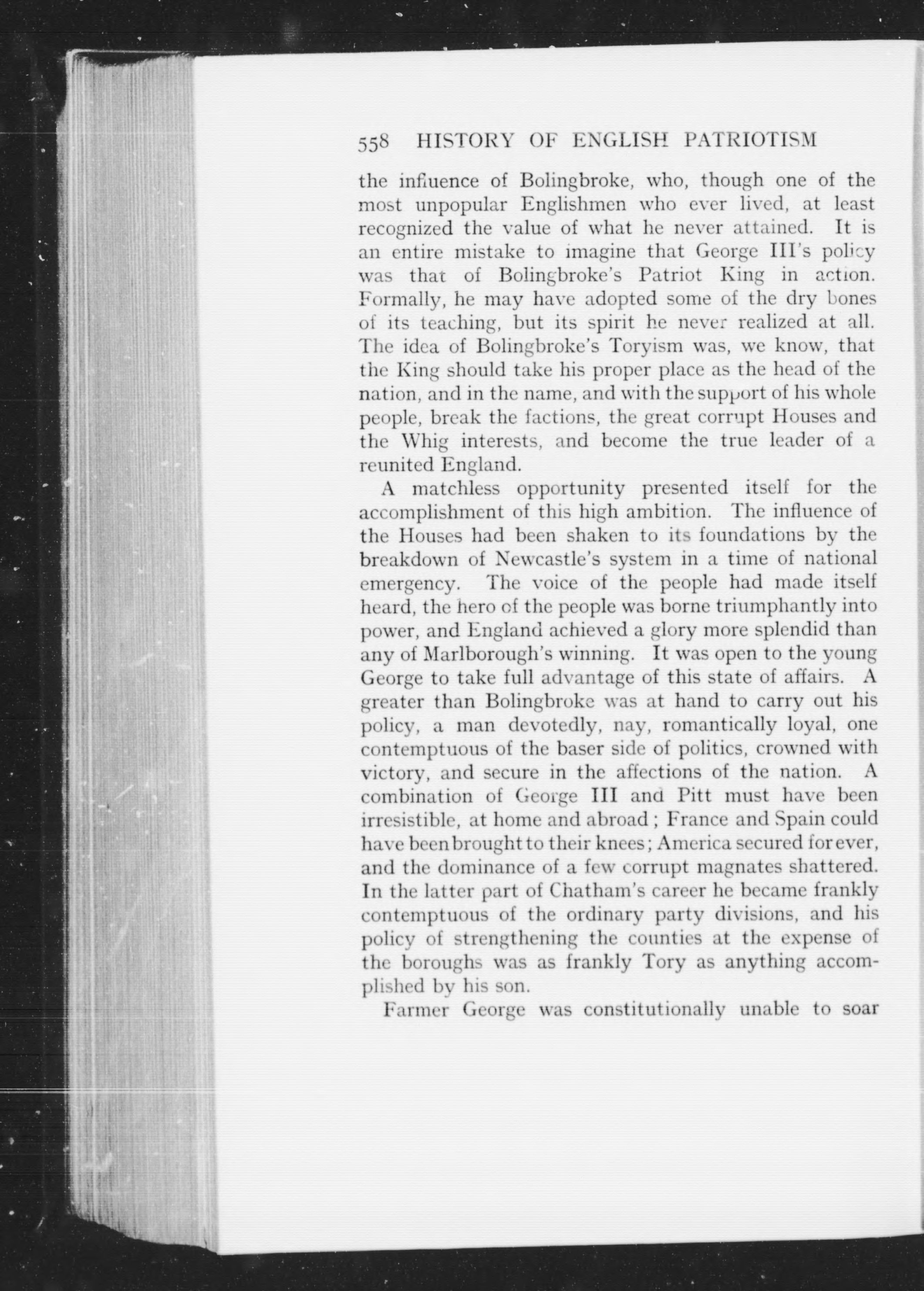 558 HISTORY OF ENGLISH PATRIOTISM

the influence of Bolingbroke, who, though one of the most unpopular Englishmen who ever lived, at least recognized the value of what he never attained. It is an entire mistake to imagine that George III's policy was that of Bolingbroke's Patriot King in action. Formally, he may have adopted some of the dry bones of its teaching, but its spirit he never realized at all. The idea of Bolingbroke's Toryism was, we know, that the King should take his proper place as the head of the nation, and in the name, and with the support of his whole people, break the factions, the great corrupt Houses and the Whig interests, and become the true leader of a reunited England.

A matchless opportunity presented itself for the accomplishment of this high ambition. The influence of the Houses had been shaken to its foundations by the breakdown of Newcastle's system in a time of national emergency. The voice of the people had made itself heard, the hero of the people was borne triumphantly into power, and England achieved a glory more splendid than any of Marlborough's winning. It was open to the young George to take full advantage of this state of affairs. A greater than Bolingbroke was at hand to carry out his policy, a man devotedly, nay, romantically loyal, one contemptuous of the baser side of politics, crowned with victory, and secure in the affections of the nation. A combination of George III and Pitt must have been irresistible, at home and abroad; France and Spain could have been brought to their knees; America secured for ever, and the dominance of a few corrupt magnates shattered. In the latter part of Chatham's career he became frankly contemptuous of the ordinary party divisions, and his policy of strengthening the counties at the expense of the boroughs was as frankly Tory as anything accomplished by his son.

Farmer George was constitutionally unable to soar